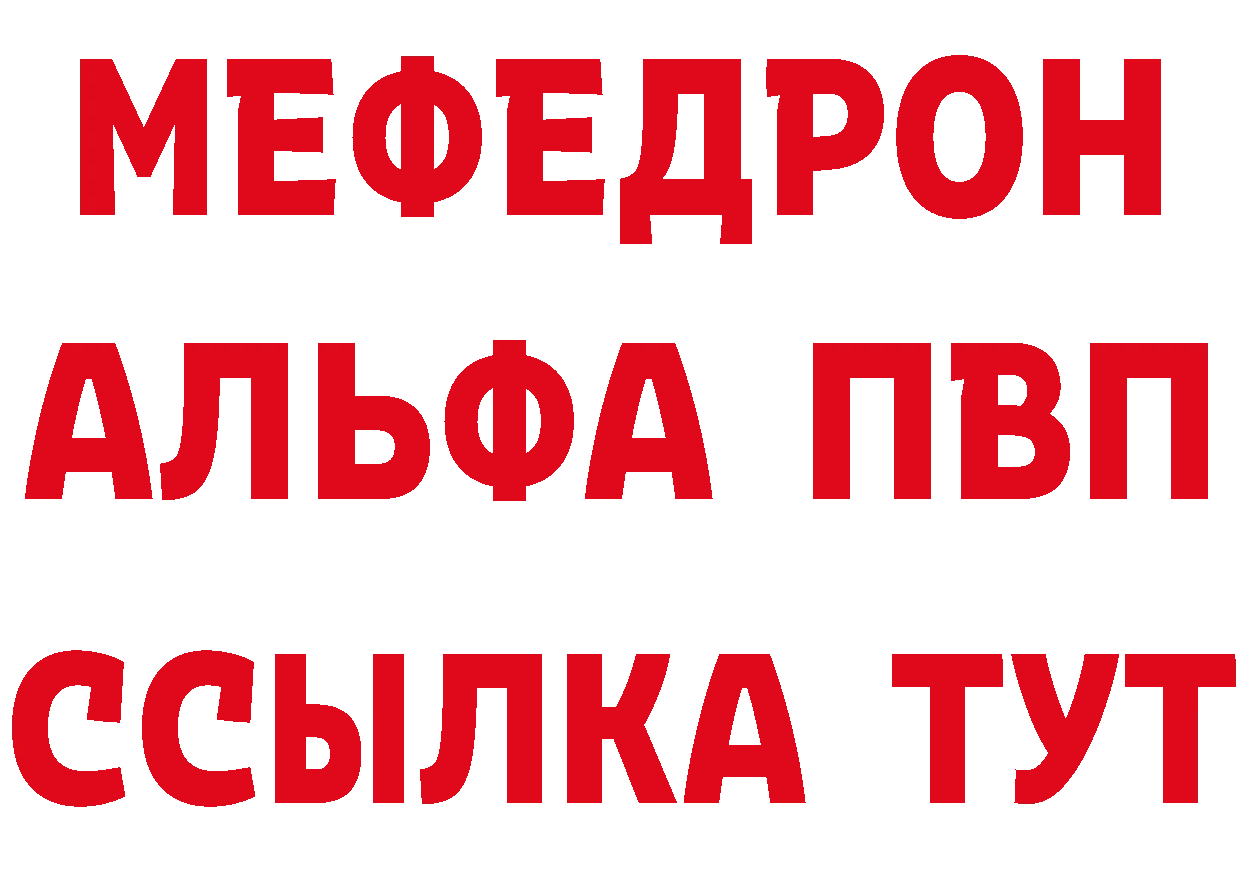 МЕФЕДРОН
АЛЬФА ПВП
ССЫЛКА ТУТ